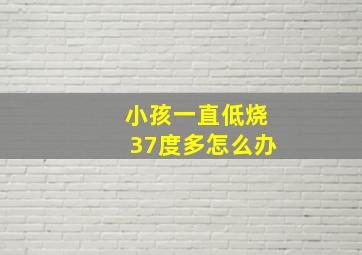 小孩一直低烧
37度多怎么办